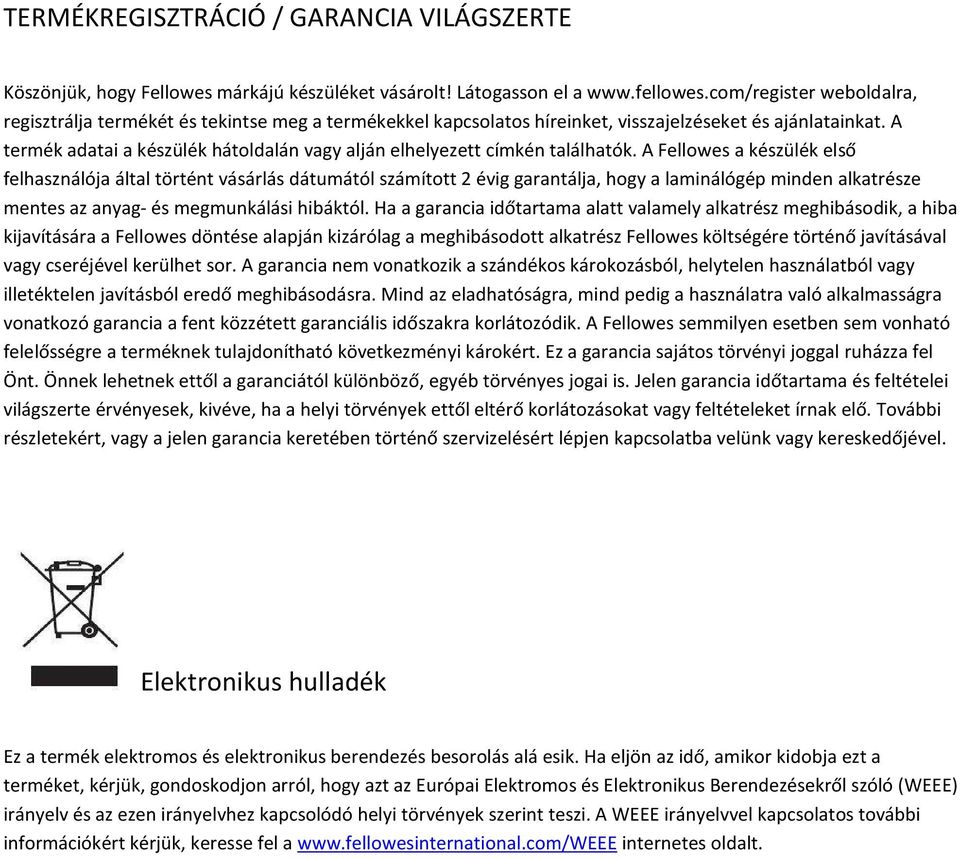 TERMÉKREGISZTRÁCIÓ / GARANCIA VILÁGSZERTE

Köszönjük, hogy Fellowes márkájú készüléket vásárolt! Látogasson el a www.fellowes.com/register weboldalra, regisztrálja termékét és tekintse meg a termékekkel kapcsolatos híreinket, visszajelzéseket és ajánlatainkat. A termék adatai a készülék hátoldalán vagy alján elhelyezett címkén találhatók. A Fellowes a készülék első felhasználója által történt vásárlás dátumától számított 2 évig garantálja, hogy a laminálógép minden alkatrésze mentes az anyag- és megmunkálási hibáktól. Ha a garancia időtartama alatt valamely alkatrész meghibásodik, a hiba kijavítására a Fellowes döntése alapján kizárólag a meghibásodott alkatrész Fellowes költségére történő javításával vagy cseréjével kerülhet sor. A garancia nem vonatkozik a szándékos károkozásból, helytelen használatból vagy illetéktelen javításból eredő meghibásodásra. Mind az eladhatóságra, mind pedig a használatra való alkalmasságra vonatkozó garancia a fent közzétett garanciális időszakra korlátozódik. A Fellowes semmilyen esetben sem vonható felelősségre a terméknek tulajdonítható következményi károkért. Ez a garancia sajátos törvényi joggal ruházza fel Önt. Önnek lehetnek ettől a garanciától különböző, egyéb törvényes jogai is. Jelen garancia időtartama és feltételei világszerte érvényesek, kivéve, ha a helyi törvények ettől eltérő korlátozásokat vagy feltételeket írnak elő. További részletekért, vagy a jelen garancia keretében történő szervizelésért lépjen kapcsolatba velünk vagy kereskedőjével.

Elektronikus hulladék

Ez a termék elektromos és elektronikus berendezés besorolás alá esik. Ha eljön az idő, amikor kidobja ezt a terméket, kérjük, gondoskodjon arról, hogy azt az Európai Elektromos és Elektronikus Berendezésekről szóló (WEEE) irányelv és az ezen irányelvhez kapcsolódó helyi törvények szerint teszi. A WEEE irányelvvel kapcsolatos további információkért kérjük, keresse fel a www.fellowesinternational.com/WEEE internetes oldalt.